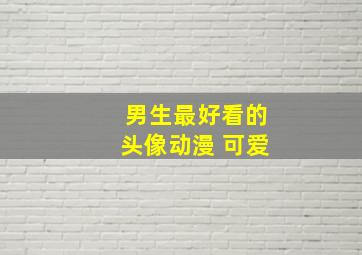 男生最好看的
头像动漫 可爱